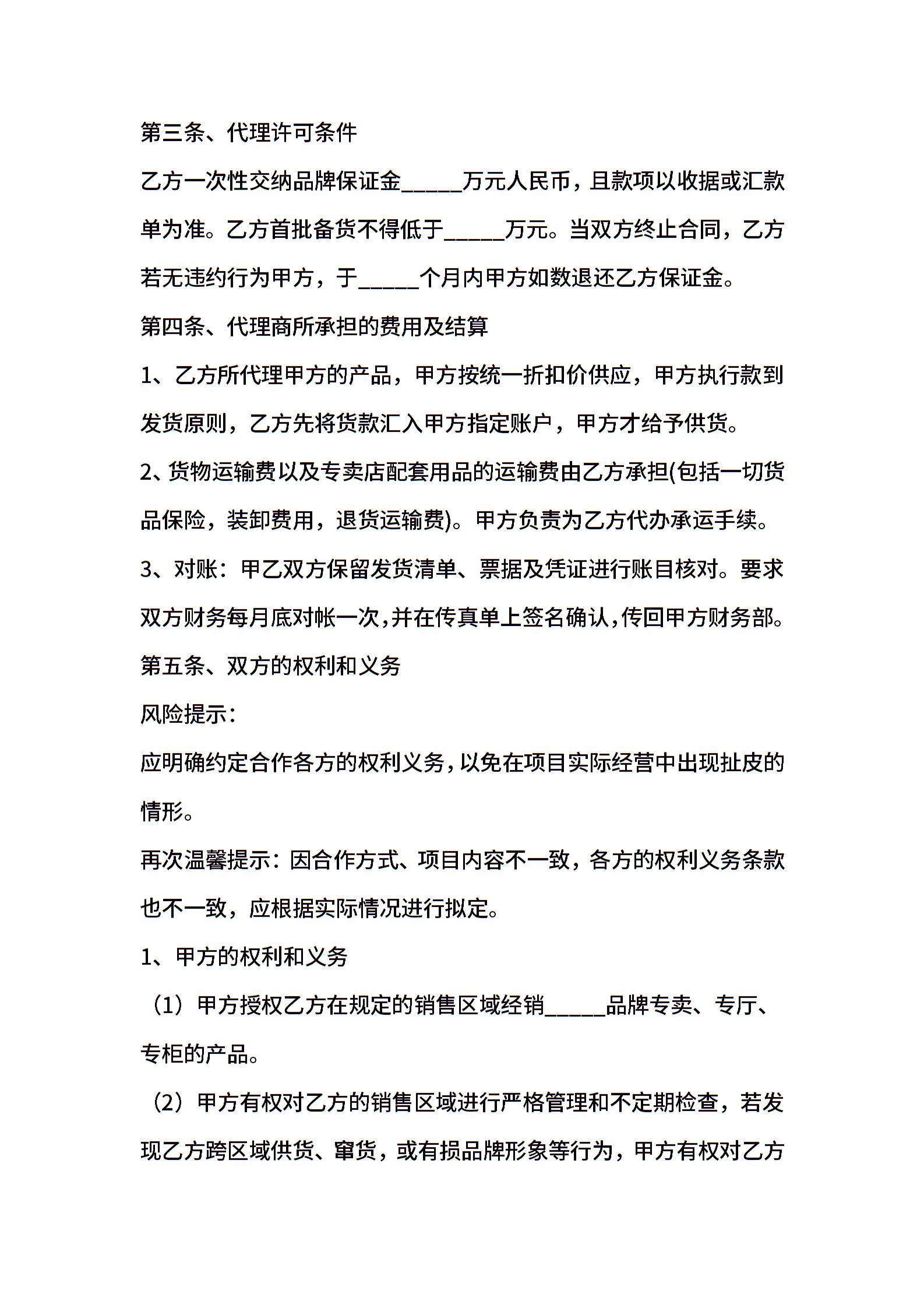 第三条、代理许可条件

乙方一次性交纳品牌保证金_____万元人民币，且款项以收据或汇款单为准。乙方首批备货不得低于_____万元。当双方终止合同，乙方若无违约行为甲方，于_____个月内甲方如数退还乙方保证金。

第四条、代理商所承担的费用及结算

1、乙方所代理甲方的产品，甲方按统一折扣价供应，甲方执行款到发货原则，乙方先将货款汇入甲方指定账户，甲方才给予供货。

2、货物运输费以及专卖店配套用品的运输费由乙方承担(包括一切货品保险，装卸费用，退货运输费)。甲方负责为乙方代办承运手续。

3、对账：甲乙双方保留发货清单、票据及凭证进行账目核对。要求双方财务每月底对帐一次,并在传真单上签名确认,传回甲方财务部。

第五条、双方的权利和义务

风险提示：

应明确约定合作各方的权利义务,以免在项目实际经营中出现扯皮的情形。

再次温馨提示：因合作方式、项目内容不一致，各方的权利义务条款也不一致，应根据实际情况进行拟定。

1、甲方的权利和义务

（1）甲方授权乙方在规定的销售区域经销_____品牌专卖、专厅、专柜的产品。

（2）甲方有权对乙方的销售区域进行严格管理和不定期检查，若发现乙方跨区域供货、窜货，或有损品牌形象等行为，甲方有权对乙方